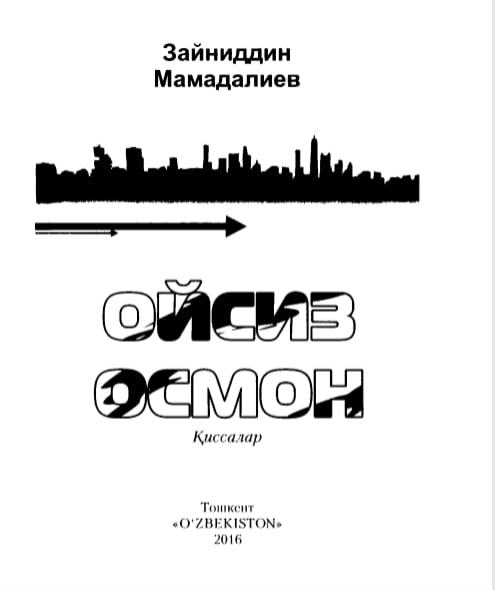 Зайниддин Мамадалиев

ОЙСИЗ ОСМОН

Қиссалар

Тошкент
«O‘ZBEKISTON»
2016